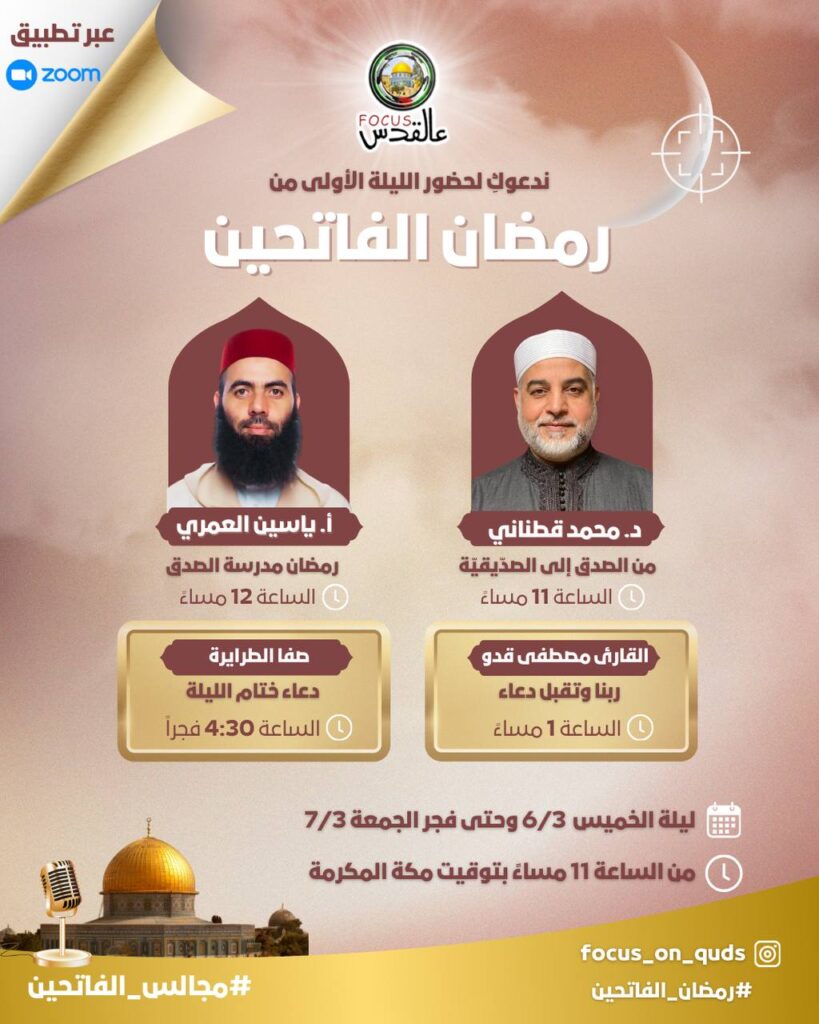 عبر تطبيق
zoom

FOCUS
عالقدس

ندعوكِ لحضور الليلة الأولى من
رمضان الفاتحين

د. محمد قطناني
من الصدق إلى الصدّيقيّة
الساعة 11 مساءً

أ. ياسين العمري
رمضان مدرسة الصدق
الساعة 12 مساءً

القارئ مصطفى قدو
ربنا وتقبل دعاء
الساعة 1 مساءً

صفا الطرايرة
دعاء ختام الليلة
الساعة 4:30 فجراً

ليلة الخميس 6/3 وحتى فجر الجمعة 7/3
من الساعة 11 مساءً بتوقيت مكة المكرمة

focus_on_quds
#رمضان_الفاتحين
#مجالس_الفاتحين